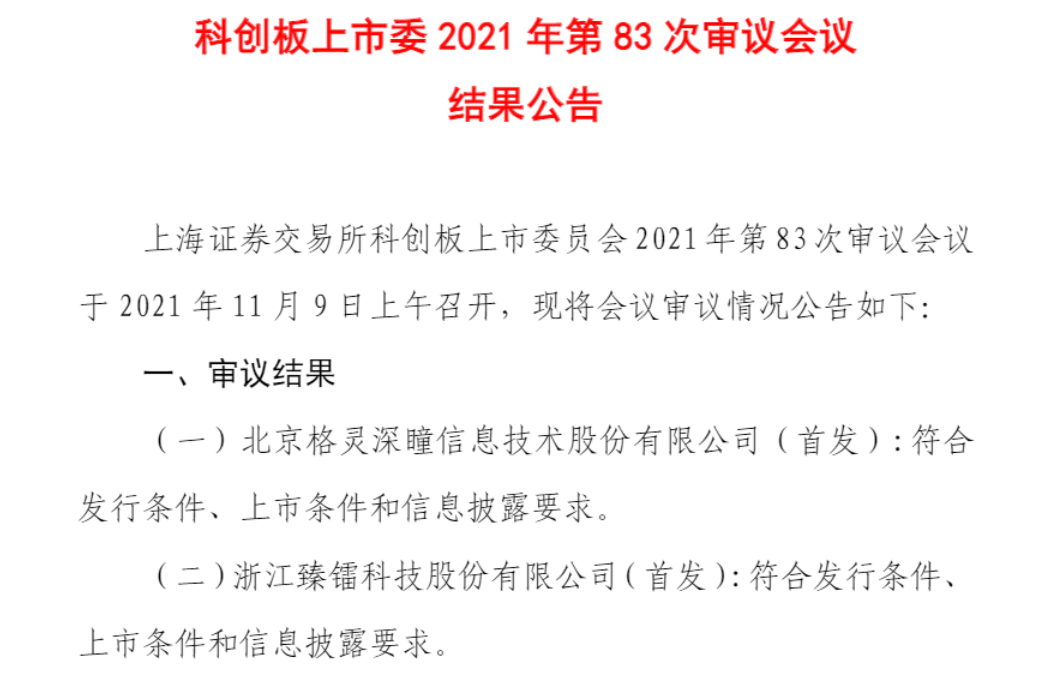 科创板上市委 2021 年第 83 次审议会议

结果公告

上海证券交易所科创板上市委员会 2021 年第 83 次审议会议于 2021 年 11 月 9 日上午召开，现将会议审议情况公告如下：

一、审议结果

（一）北京格灵深瞳信息技术股份有限公司（首发）：符合发行条件、上市条件和信息披露要求。

（二）浙江臻镭科技股份有限公司（首发）：符合发行条件、上市条件和信息披露要求。